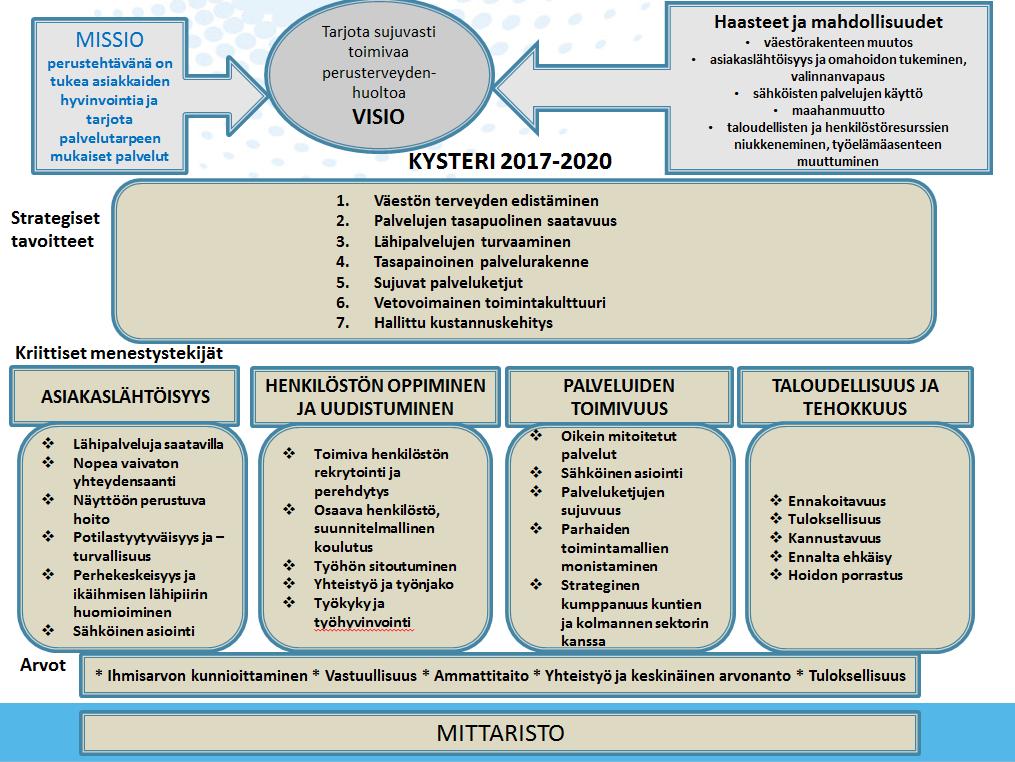 MISSIO
perustehtävänä on tukea asiakkaiden hyvinvointia ja tarjota palvelutarpeen mukaiset palvelut

Tarjota sujuvasti toimivaa perusterveydenhuoltoa
VISIO

Haasteet ja mahdollisuudet
• väestörakenteen muutos
• asiakaslähtöisyys ja omahoidon tukeminen, valinnanvapaus
• sähköisten palvelujen käyttö
• maahanmuutto
• taloudellisten ja henkilöstöresurssien niukkeneminen, työelämäasenteen muuttuminen

KYSTERI 2017-2020

Strategiset tavoitteet
1. Väestön terveyden edistäminen
2. Palvelujen tasapuolinen saatavuus
3. Lähipalvelujen turvaaminen
4. Tasapainoinen palvelurakenne
5. Sujuvat palveluketjut
6. Vetovoimainen toimintakulttuuri
7. Hallittu kustannuskehitys

Kriittiset menestystekijät

ASIAKASLÄHTÖISYYS
❖ Lähipalveluja saatavilla
❖ Nopea vaivaton yhteydensaanti
❖ Näyttöön perustuva hoito
❖ Potilastyytyväisyys ja –turvallisuus
❖ Perhekeskeisyys ja ikäihmisen lähipiirin huomioiminen
❖ Sähköinen asiointi

HENKILÖSTÖN OPPIMINEN JA UUDISTUMINEN
❖ Toimiva henkilöstön rekrytointi ja perehdytys
❖ Osaava henkilöstö, suunnitelmallinen koulutus
❖ Työhön sitoutuminen
❖ Yhteistyö ja työnjako
❖ Työkyky ja työhyvinvointi

PALVELUIDEN TOIMIVUUS
❖ Oikein mitoitetut palvelut
❖ Sähköinen asiointi
❖ Palveluketjujen sujuvuus
❖ Parhaiden toimintamallien monistaminen
❖ Strateginen kumppanuus kuntien ja kolmannen sektorin kanssa

TALOUDELLISUUS JA TEHOKKUUS
❖ Ennakoitavuus
❖ Tuloksellisuus
❖ Kannustavuus
❖ Ennalta ehkäisy
❖ Hoidon porrastus

Arvot
* Ihmisarvon kunnioittaminen * Vastuullisuus * Ammattitaito * Yhteistyö ja keskinäinen arvonanto * Tuloksellisuus

MITTARISTO